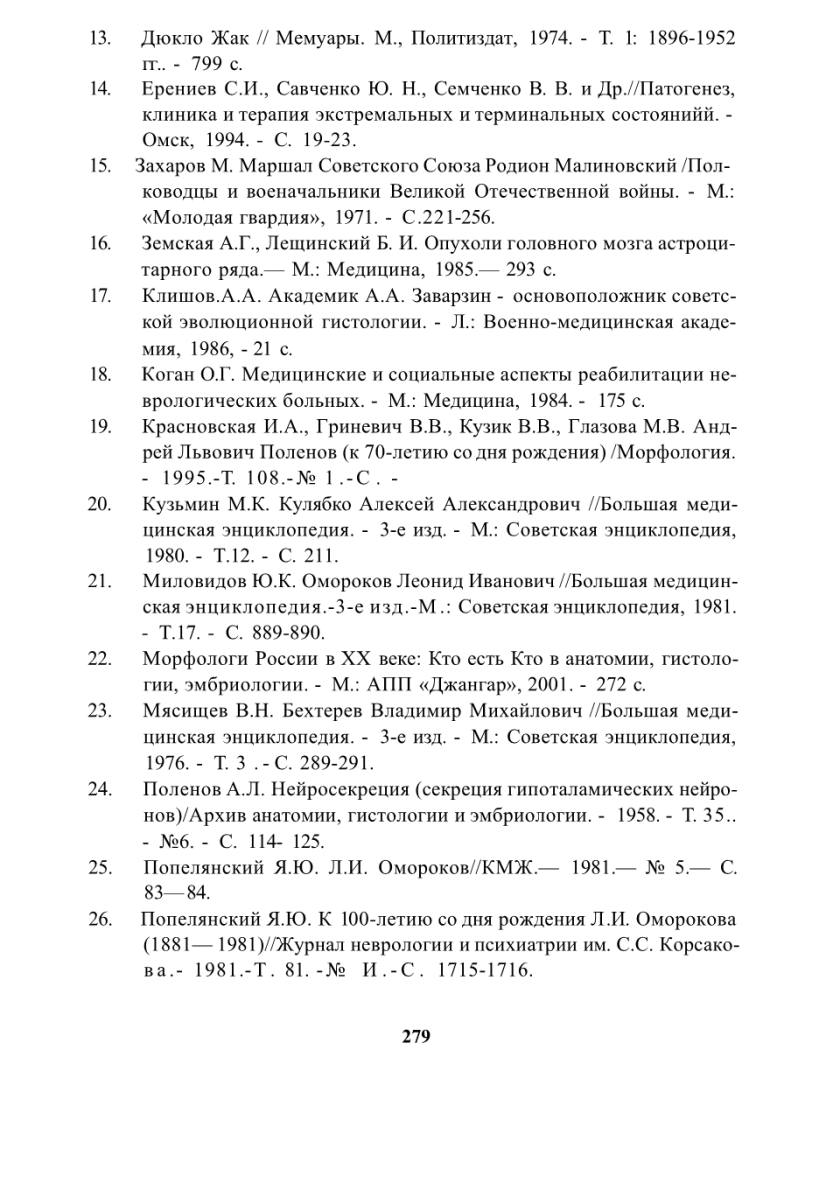 13. Дюкло Жак // Мемуары. М., Политиздат, 1974. - Т. 1: 1896-1952 гг.. - 799 с.

14. Ерениев С.И., Савченко Ю. Н., Семченко В. В. и Др.//Патогенез, клиника и терапия экстремальных и терминальных состоянийй. - Омск, 1994. - С. 19-23.

15. Захаров М. Маршал Советского Союза Родион Малиновский /Полководцы и военачальники Великой Отечественной войны. - М.: «Молодая гвардия», 1971. - С.221-256.

16. Земская А.Г., Лещинский Б. И. Опухоли головного мозга астроцитарного ряда.— М.: Медицина, 1985.— 293 с.

17. Клишов.А.А. Академик А.А. Заварзин - основоположник советской эволюционной гистологии. - Л.: Военно-медицинская академия, 1986, - 21 с.

18. Коган О.Г. Медицинские и социальные аспекты реабилитации неврологических больных. - М.: Медицина, 1984. - 175 с.

19. Красновская И.А., Гриневич В.В., Кузик В.В., Глазова М.В. Андрей Львович Поленов (к 70-летию со дня рождения) /Морфология. - 1995.-Т. 108.-№ 1.-С. -

20. Кузьмин М.К. Кулябко Алексей Александрович //Большая медицинская энциклопедия. - 3-е изд. - М.: Советская энциклопедия, 1980. - Т.12. - С. 211.

21. Миловидов Ю.К. Омороков Леонид Иванович //Большая медицинская энциклопедия.-3-е изд.-М.: Советская энциклопедия, 1981. - Т.17. - С. 889-890.

22. Морфологи России в XX веке: Кто есть Кто в анатомии, гистологии, эмбриологии. - М.: АПП «Джангар», 2001. - 272 с.

23. Мясищев В.Н. Бехтерев Владимир Михайлович //Большая медицинская энциклопедия. - 3-е изд. - М.: Советская энциклопедия, 1976. - Т. 3 . - С. 289-291.

24. Поленов А.Л. Нейросекреция (секреция гипоталамических нейронов)/Архив анатомии, гистологии и эмбриологии. - 1958. - Т. 35.. - №6. - С. 114- 125.

25. Попелянский Я.Ю. Л.И. Омороков//КМЖ.— 1981.— № 5.— С. 83—84.

26. Попелянский Я.Ю. К 100-летию со дня рождения Л.И. Оморокова (1881— 1981)//Журнал неврологии и психиатрии им. С.С. Корсакова.- 1981.-Т. 81. -№ И.-С. 1715-1716.

279